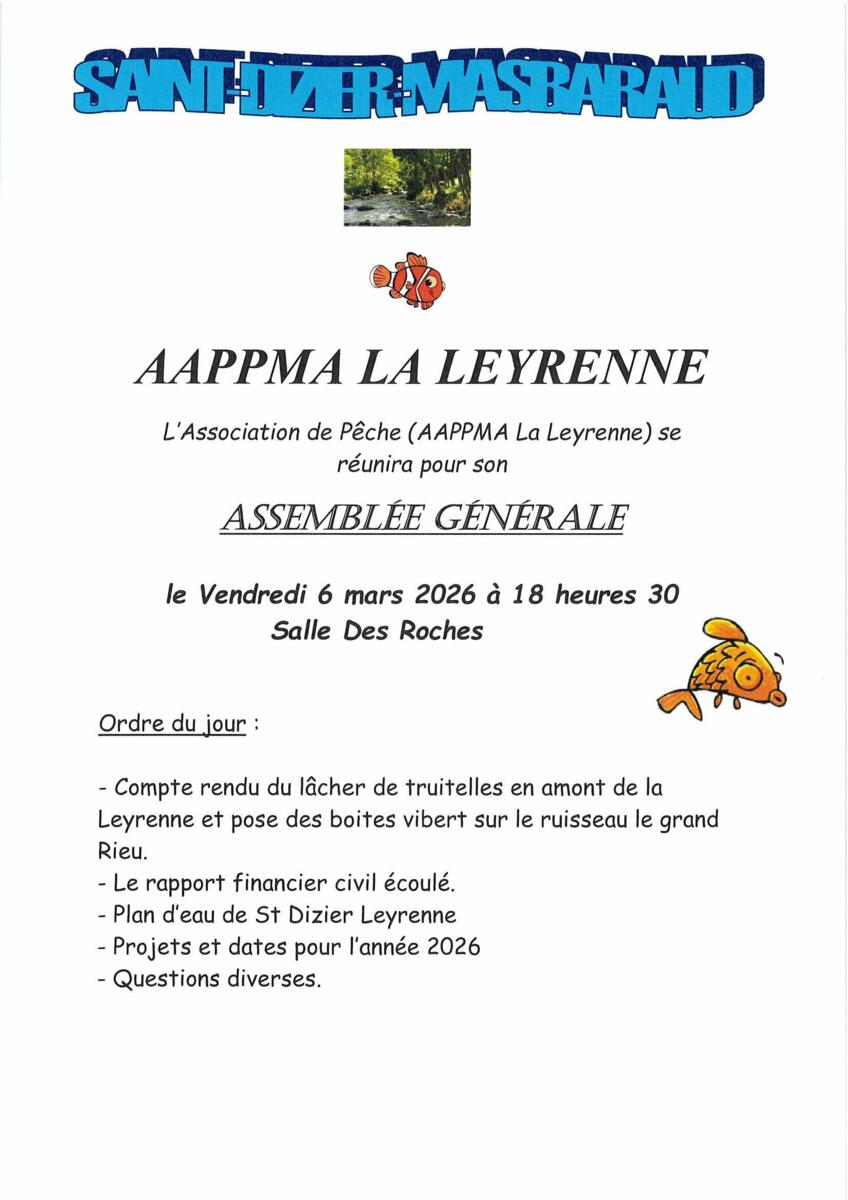 SAINT-DIZIER-MASBARAUD

AAPPMA LA LEYRENNE

L'Association de Pêche (AAPPMA La Leyrenne) se réunira pour son

ASSEMBLÉE GÉNÉRALE

le Vendredi 6 mars 2026 à 18 heures 30
Salle Des Roches

Ordre du jour :

- Compte rendu du lâcher de truitelles en amont de la Leyrenne et pose des boites vibert sur le ruisseau le grand Rieu.
- Le rapport financier civil écoulé.
- Plan d'eau de St Dizier Leyrenne
- Projets et dates pour l'année 2026
- Questions diverses.